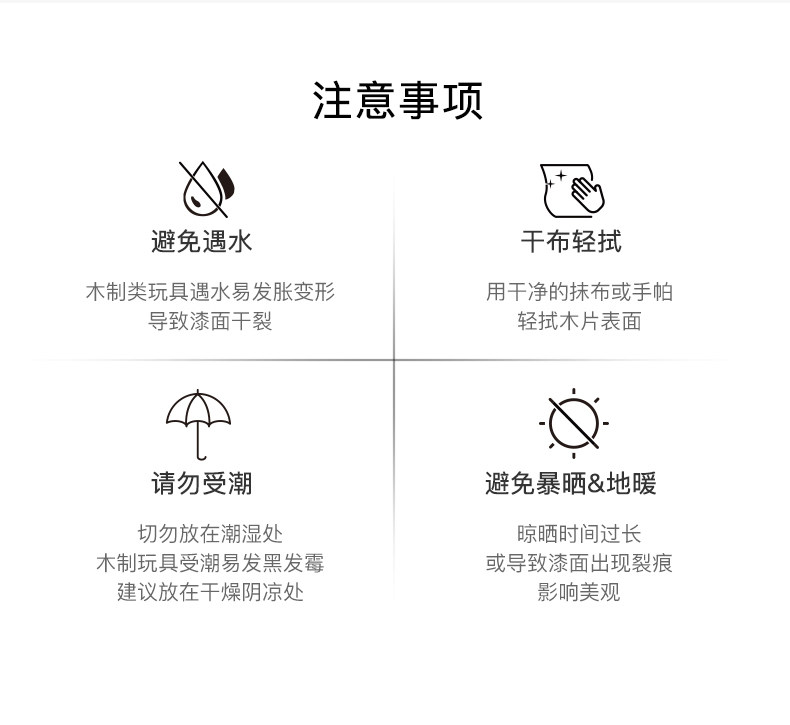 注意事项

避免遇水

木制类玩具遇水易发胀变形
导致漆面干裂

干布轻拭

用干净的抹布或手帕
轻拭木片表面

请勿受潮

切勿放在潮湿处
木制玩具受潮易发黑发霉
建议放在干燥阴凉处

避免暴晒&地暖

晾晒时间过长
或导致漆面出现裂痕
影响美观